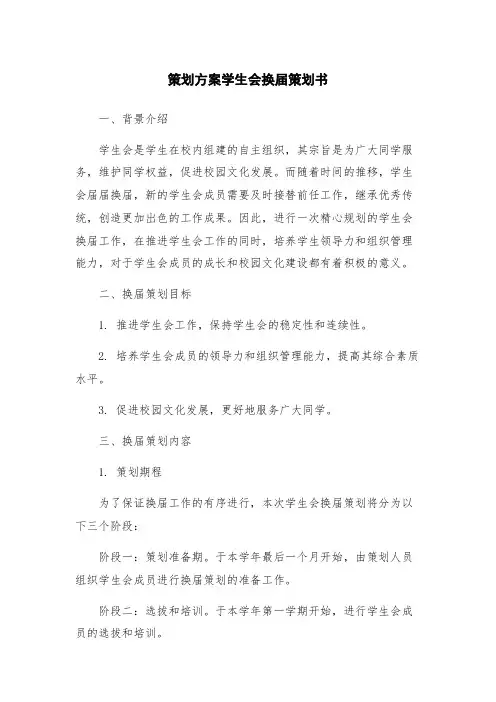 策划方案学生会换届策划书

一、背景介绍

学生会是学生在校内组建的自主组织，其宗旨是为广大同学服务，维护同学权益，促进校园文化发展。而随着时间的推移，学生会届届换届，新的学生会成员需要及时接替前任工作，继承优秀传统，创造更加出色的工作成果。因此，进行一次精心规划的学生会换届工作，在推进学生会工作的同时，培养学生领导力和组织管理能力，对于学生会成员的成长和校园文化建设都有着积极的意义。

二、换届策划目标

1. 推进学生会工作，保持学生会的稳定性和连续性。

2. 培养学生会成员的领导力和组织管理能力，提高其综合素质水平。

3. 促进校园文化发展，更好地服务广大同学。

三、换届策划内容

1. 策划期程

为了保证换届工作的有序进行，本次学生会换届策划将分为以下三个阶段：

阶段一：策划准备期。于本学年最后一个月开始，由策划人员组织学生会成员进行换届策划的准备工作。

阶段二：选拔和培训。于本学年第一学期开始，进行学生会成员的选拔和培训。